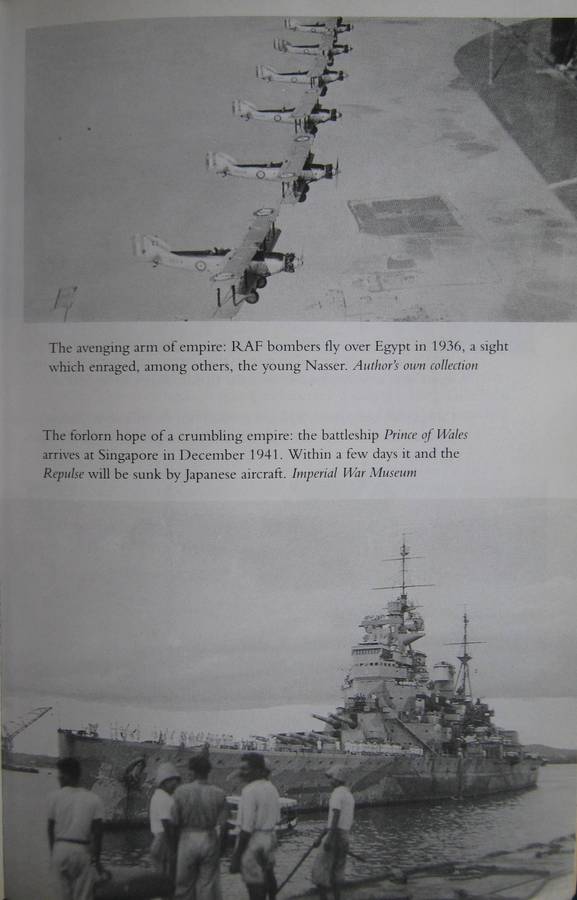 The avenging arm of empire: RAF bombers fly over Egypt in 1936, a sight which enraged, among others, the young Nasser. Author's own collection

The forlorn hope of a crumbling empire: the battleship Prince of Wales arrives at Singapore in December 1941. Within a few days it and the Repulse will be sunk by Japanese aircraft. Imperial War Museum